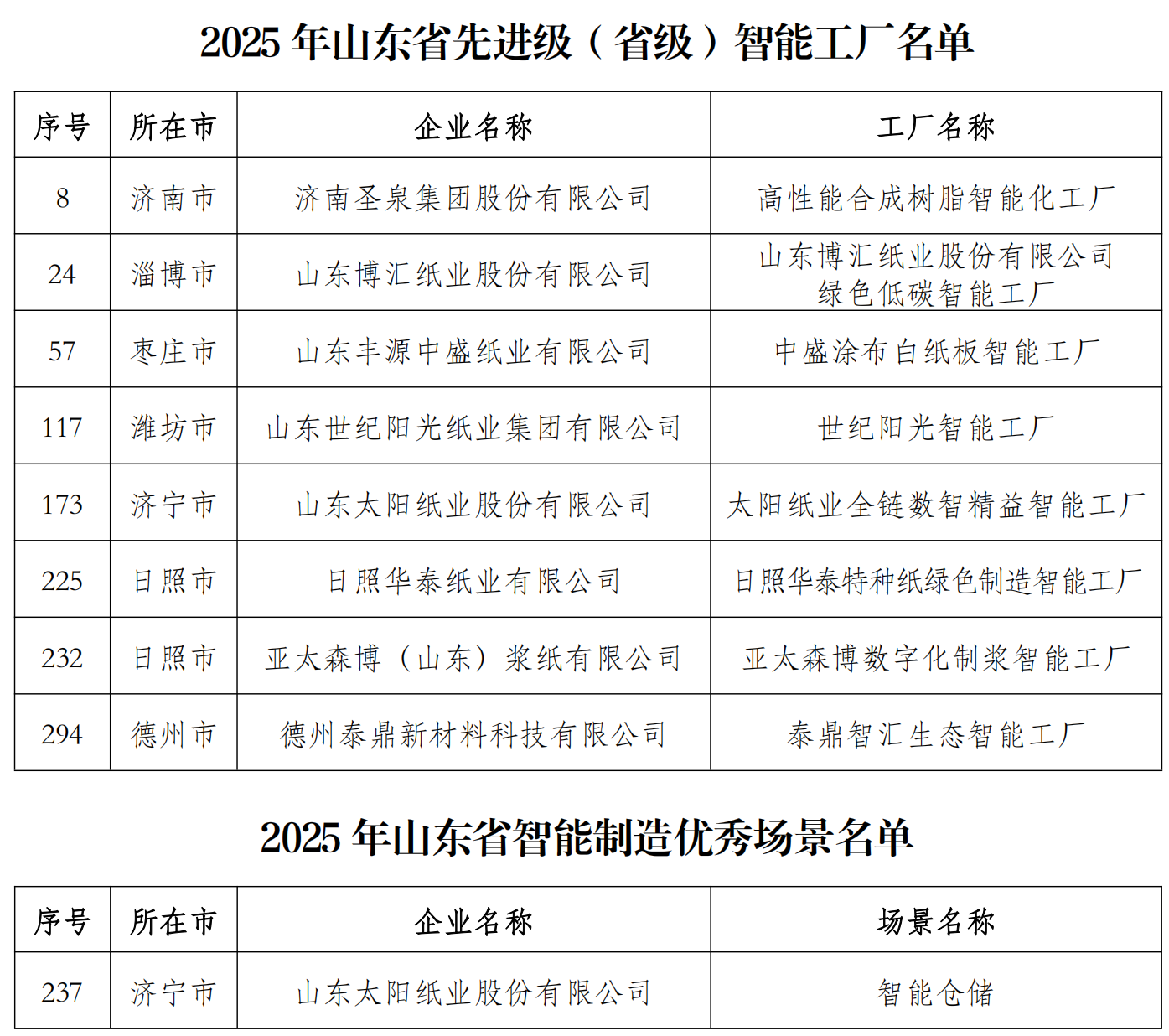 2025 年山东省先进级（省级）智能工厂名单

| 序号 | 所在市 | 企业名称 | 工厂名称 |
|---|---|---|---|
| 8 | 济南市 | 济南圣泉集团股份有限公司 | 高性能合成树脂智能化工厂 |
| 24 | 淄博市 | 山东博汇纸业股份有限公司 | 山东博汇纸业股份有限公司绿色低碳智能工厂 |
| 57 | 枣庄市 | 山东丰源中盛纸业有限公司 | 中盛涂布白纸板智能工厂 |
| 117 | 潍坊市 | 山东世纪阳光纸业集团有限公司 | 世纪阳光智能工厂 |
| 173 | 济宁市 | 山东太阳纸业股份有限公司 | 太阳纸业全链数智精益智能工厂 |
| 225 | 日照市 | 日照华泰纸业有限公司 | 日照华泰特种纸绿色制造智能工厂 |
| 232 | 日照市 | 亚太森博（山东）浆纸有限公司 | 亚太森博数字化制浆智能工厂 |
| 294 | 德州市 | 德州泰鼎新材料科技有限公司 | 泰鼎智汇生态智能工厂 |

2025 年山东省智能制造优秀场景名单

| 序号 | 所在市 | 企业名称 | 场景名称 |
|---|---|---|---|
| 237 | 济宁市 | 山东太阳纸业股份有限公司 | 智能仓储 |